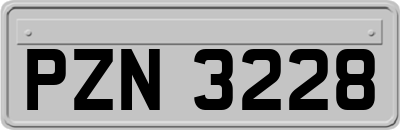 PZN 3228